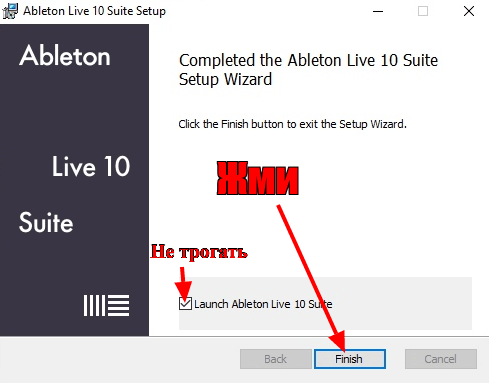 Ableton Live 10 Suite Setup

Ableton

Live 10

Suite

Completed the Ableton Live 10 Suite Setup Wizard

Click the Finish button to exit the Setup Wizard.

Жми

Не трогать

Launch Ableton Live 10 Suite

Back

Finish

Cancel